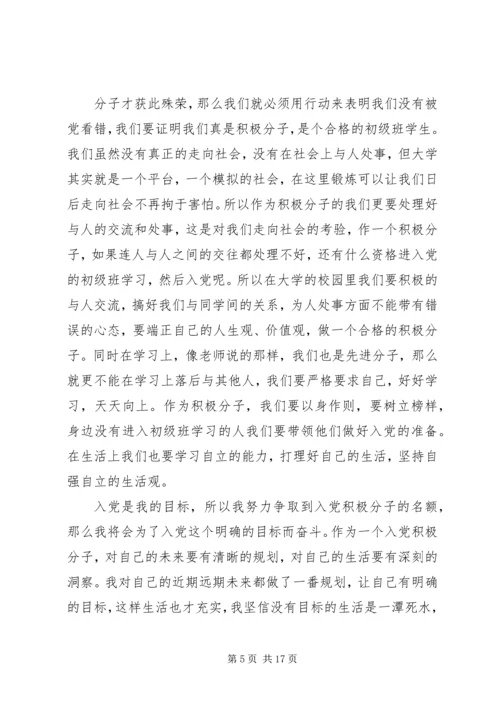 分子才获此殊荣，那么我们就必须用行动来表明我们没有被党看错，我们要证明我们真是积极分子，是个合格的初级班学生。我们虽然没有真正的走向社会，没有在社会上与人处事，但大学其实就是一个平台，一个模拟的社会，在这里锻炼可以让我们日后走向社会不再拘于害怕。所以作为积极分子的我们更要处理好与人的交流和处事，这是对我们走向社会的考验，作一个积极分子，如果连人与人之间的交往都处理不好，还有什么资格进入党的初级班学习，然后入党呢。所以在大学的校园里我们要积极的与人交流，搞好我们与同学间的关系，为人处事方面不能带有错误的心态，要端正自己的人生观、价值观，做一个合格的积极分子。同时在学习上，像老师说的那样，我们也是先进分子，那么就更不能在学习上落后与其他人，我们要严格要求自己，好好学习，天天向上。作为积极分子，我们要以身作则，要树立榜样，身边没有进入初级班学习的人我们要带领他们做好入党的准备。在生活上我们也要学习自立的能力，打理好自己的生活，坚持自强自立的生活观。

入党是我的目标，所以我努力争取到入党积极分子的名额，那么我将会为了入党这个明确的目标而奋斗。作为一个入党积极分子，对自己的未来要有清晰的规划，对自己的生活要有深刻的洞察。我对自己的近期远期未来都做了一番规划，让自己有明确的目标，这样生活也才充实，我坚信没有目标的生活是一潭死水，

第 5 页 共 17 页